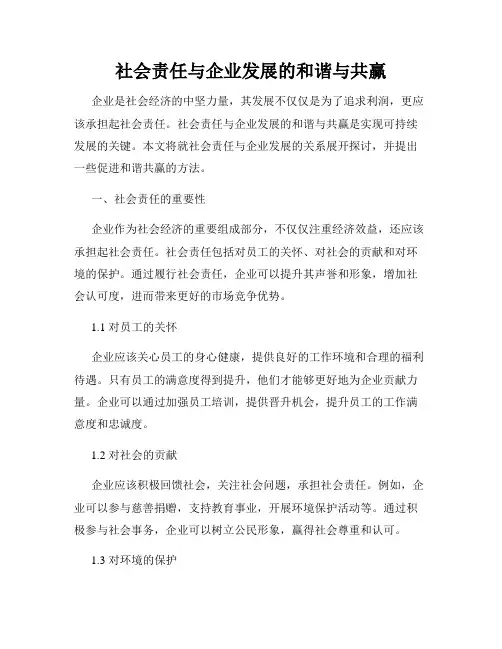 社会责任与企业发展的和谐与共赢

企业是社会经济的中坚力量，其发展不仅仅是为了追求利润，更应该承担起社会责任。社会责任与企业发展的和谐与共赢是实现可持续发展的关键。本文将就社会责任与企业发展的关系展开探讨，并提出一些促进和谐共赢的方法。

一、社会责任的重要性

企业作为社会经济的重要组成部分，不仅仅注重经济效益，还应该承担起社会责任。社会责任包括对员工的关怀、对社会的贡献和对环境的保护。通过履行社会责任，企业可以提升其声誉和形象，增加社会认可度，进而带来更好的市场竞争优势。

1.1 对员工的关怀

企业应该关心员工的身心健康，提供良好的工作环境和合理的福利待遇。只有员工的满意度得到提升，他们才能够更好地为企业贡献力量。企业可以通过加强员工培训，提供晋升机会，提升员工的工作满意度和忠诚度。

1.2 对社会的贡献

企业应该积极回馈社会，关注社会问题，承担社会责任。例如，企业可以参与慈善捐赠，支持教育事业，开展环境保护活动等。通过积极参与社会事务，企业可以树立公民形象，赢得社会尊重和认可。

1.3 对环境的保护